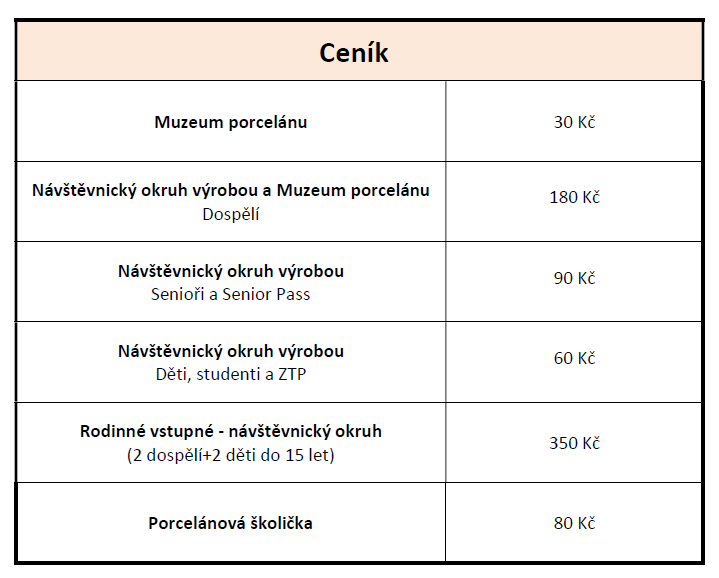 | Ceník | |
|---|---|
| Muzeum porcelánu | 30 Kč |
| Návštěvnický okruh výrobou a Muzeum porcelánu Dospělí | 180 Kč |
| Návštěvnický okruh výrobou Senioři a Senior Pass | 90 Kč |
| Návštěvnický okruh výrobou Děti, studenti a ZTP | 60 Kč |
| Rodinné vstupné - návštěvnický okruh (2 dospělí+2 děti do 15 let) | 350 Kč |
| Porcelánová školička | 80 Kč |